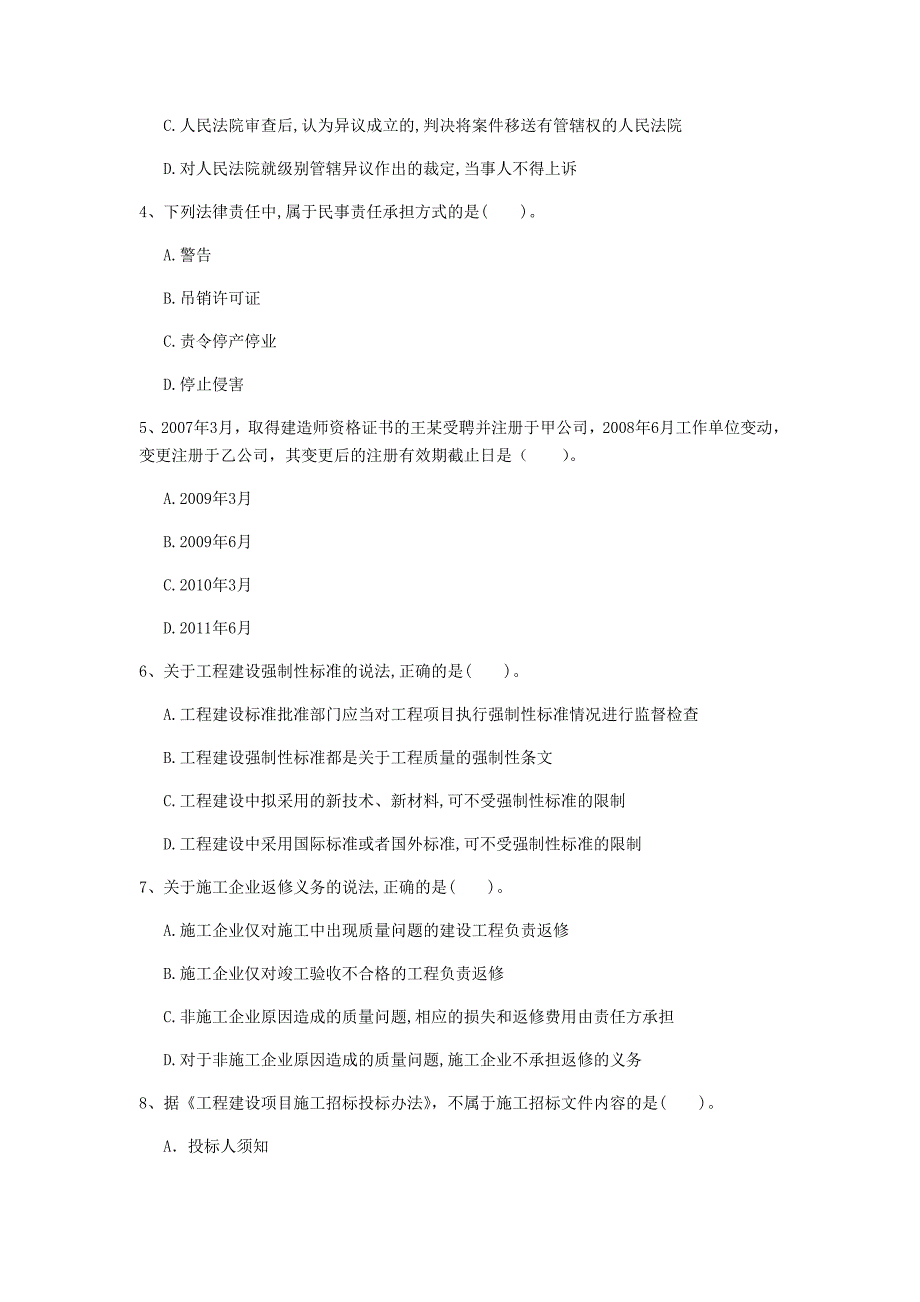 C. 人民法院审查后, 认为异议成立的, 判决将案件移送有管辖权的人民法院

D. 对人民法院就级别管辖异议作出的裁定, 当事人不得上诉

4、下列法律责任中, 属于民事责任承担方式的是（　　）。

A. 警告

B. 吊销许可证

C. 责令停产停业

D. 停止侵害

5、2007年3月，取得建造师资格证书的王某受聘并注册于甲公司，2008年6月工作单位变动，变更注册于乙公司，其变更后的注册有效期截止日是（　　）。

A. 2009年3月

B. 2009年6月

C. 2010年3月

D. 2011年6月

6、关于工程建设强制性标准的说法, 正确的是（　　）。

A. 工程建设标准批准部门应当对工程项目执行强制性标准情况进行监督检查

B. 工程建设强制性标准都是关于工程质量的强制性条文

C. 工程建设中拟采用的新技术、新材料, 可不受强制性标准的限制

D. 工程建设中采用国际标准或者国外标准, 可不受强制性标准的限制

7、关于施工企业返修义务的说法, 正确的是（　　）。

A. 施工企业仅对施工中出现质量问题的建设工程负责返修

B. 施工企业仅对竣工验收不合格的工程负责返修

C. 非施工企业原因造成的质量问题, 相应的损失和返修费用由责任方承担

D. 对于非施工企业原因造成的质量问题, 施工企业不承担返修的义务

8、据《工程建设项目施工招标投标办法》，不属于施工招标文件内容的是（　　）。

A. 投标人须知